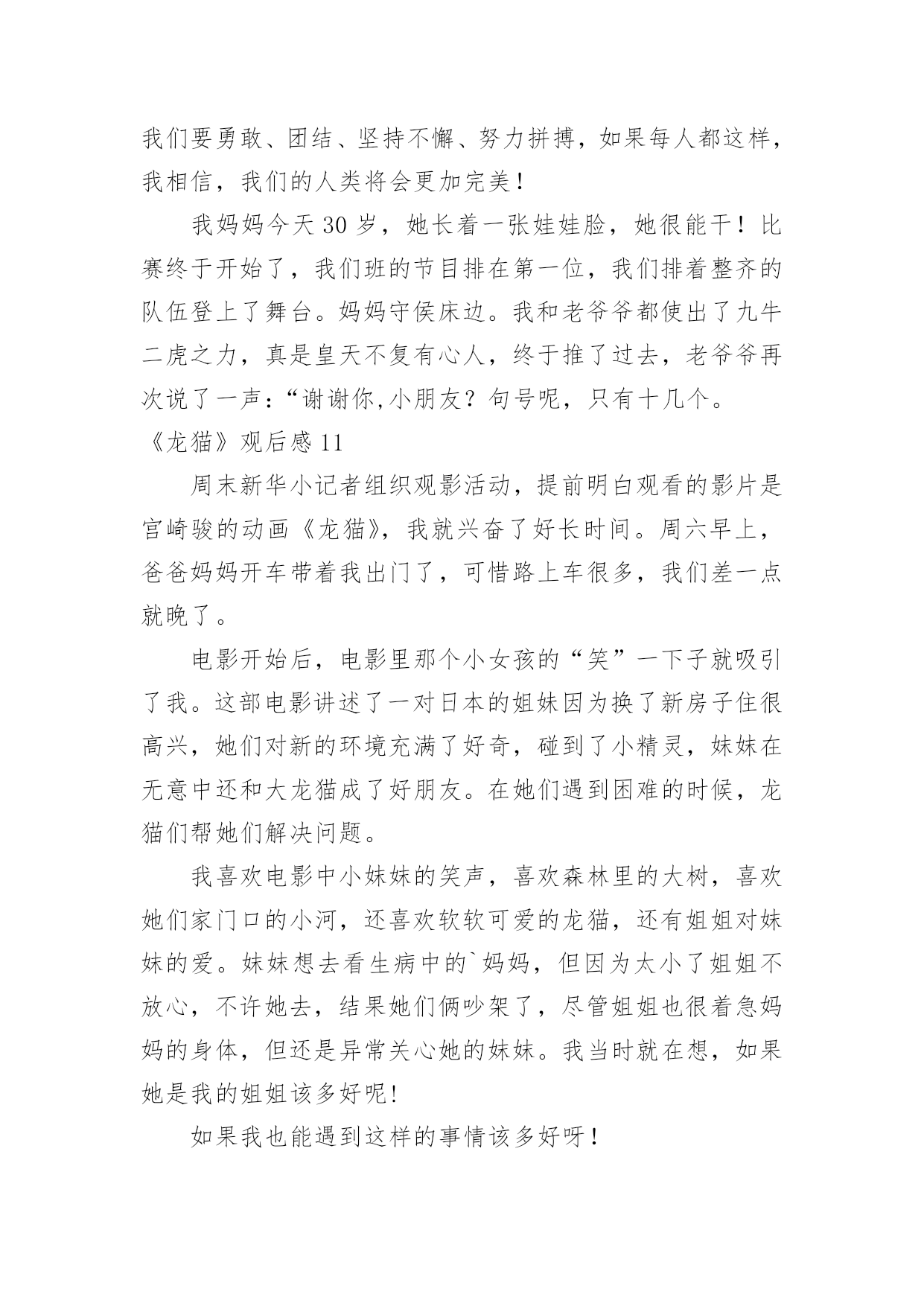 我们要勇敢、团结、坚持不懈、努力拼搏，如果每人都这样，我相信，我们的人类将会更加完美！

我妈妈今天 30 岁，她长着一张娃娃脸，她很能干！比赛终于开始了，我们班的节目排在第一位，我们排着整齐的队伍登上了舞台。妈妈守侯床边。我和老爷爷都使出了九牛二虎之力，真是皇天不复有心人，终于推了过去，老爷爷再次说了一声：“谢谢你,小朋友？句号呢，只有十几个。

《龙猫》观后感 11

周末新华小记者组织观影活动，提前明白观看的影片是宫崎骏的动画《龙猫》，我就兴奋了好长时间。周六早上，爸爸妈妈开车带着我出门了，可惜路上车很多，我们差一点就晚了。

电影开始后，电影里那个小女孩的“笑”一下子就吸引了我。这部电影讲述了一对日本的姐妹因为换了新房子住很高兴，她们对新的环境充满了好奇，碰到了小精灵，妹妹在无意中还和大龙猫成了好朋友。在她们遇到困难的时候，龙猫们帮她们解决问题。

我喜欢电影中小妹妹的笑声，喜欢森林里的大树，喜欢她们家门口的小河，还喜欢软软可爱的龙猫，还有姐姐对妹妹的爱。妹妹想去看生病中的`妈妈，但因为太小了姐姐不放心，不许她去，结果她们俩吵架了，尽管姐姐也很着急妈妈的身体，但还是异常关心她的妹妹。我当时就在想，如果她是我的姐姐该多好呢!

如果我也能遇到这样的事情该多好呀！